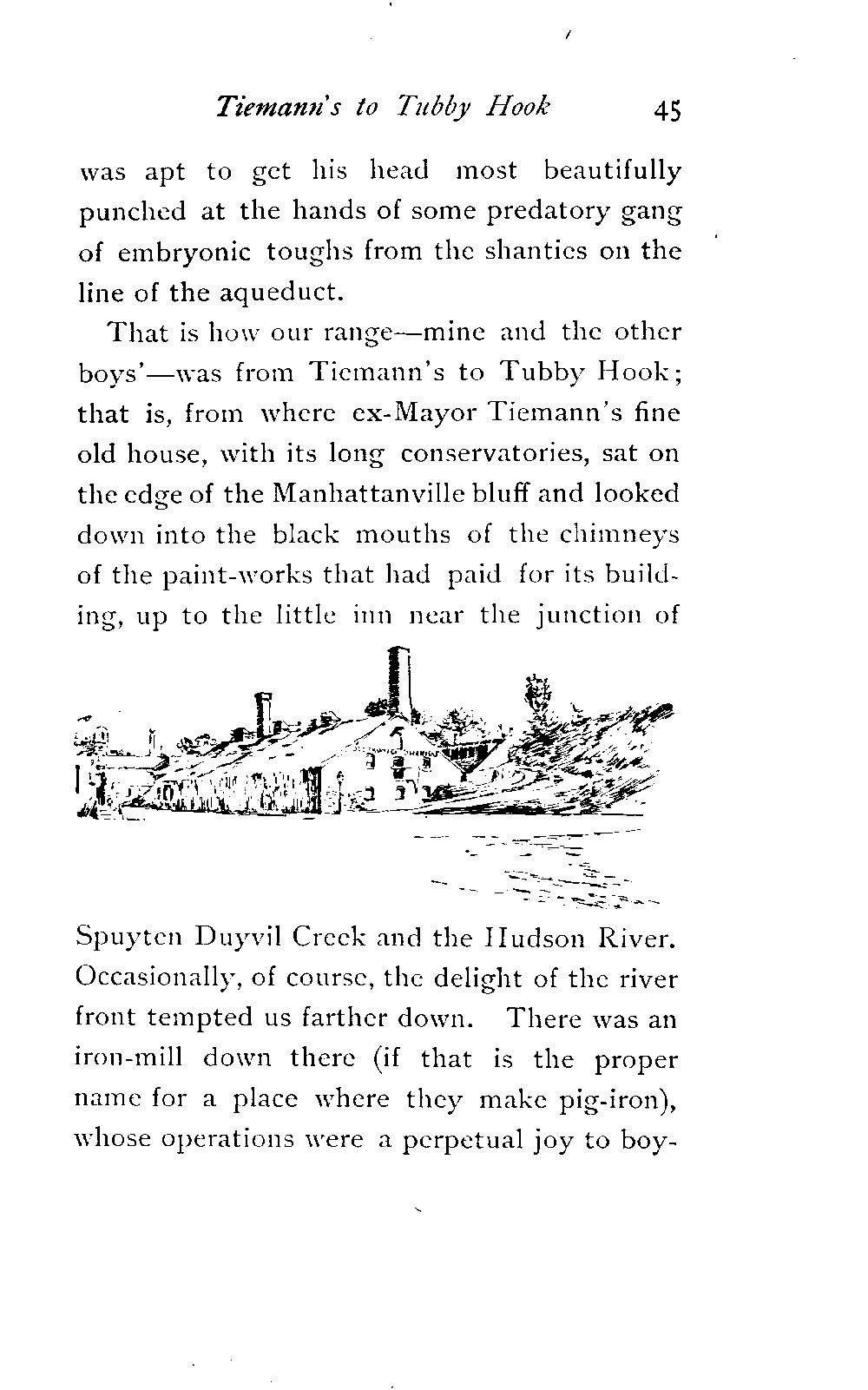 Tiemann's to Tubby Hook 45

was apt to get his head most beautifully punched at the hands of some predatory gang of embryonic toughs from the shanties on the line of the aqueduct.

That is how our range—mine and the other boys'—was from Tiemann's to Tubby Hook; that is, from where ex-Mayor Tiemann's fine old house, with its long conservatories, sat on the edge of the Manhattanville bluff and looked down into the black mouths of the chimneys of the paint-works that had paid for its building, up to the little inn near the junction of

Spuyten Duyvil Creek and the Hudson River. Occasionally, of course, the delight of the river front tempted us farther down. There was an iron-mill down there (if that is the proper name for a place where they make pig-iron), whose operations were a perpetual joy to boy-